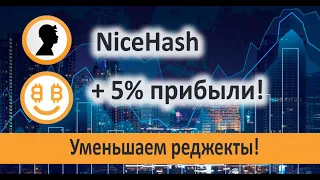 NiceHash

+ 5% прибыли!

Уменьшаем реджекты!